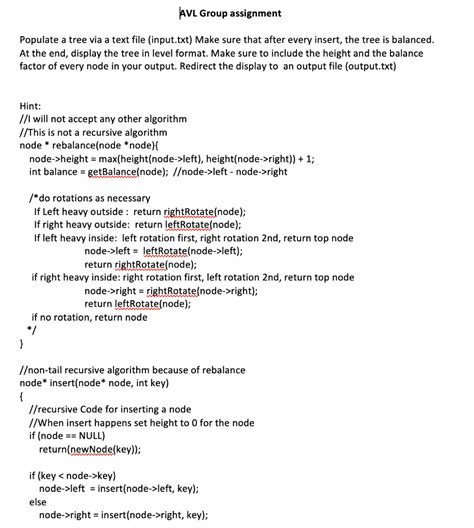 AVL Group assignment

Populate a tree via a text file (input.txt) Make sure that after every insert, the tree is balanced. At the end, display the tree in level format. Make sure to include the height and the balance factor of every node in your output. Redirect the display to an output file (output.txt)

Hint:
//I will not accept any other algorithm
//This is not a recursive algorithm
node * rebalance(node *node){
node->height = max(height(node->left), height(node->right)) + 1;
int balance = getBalance(node); //node->left - node->right

/*do rotations as necessary
If Left heavy outside : return rightRotate(node);
If right heavy outside: return leftRotate(node);
If left heavy inside: left rotation first, right rotation 2nd, return top node
node->left = leftRotate(node->left);
return rightRotate(node);
if right heavy inside: right rotation first, left rotation 2nd, return top node
node->right = rightRotate(node->right);
return leftRotate(node);
if no rotation, return node
*/
}

//non-tail recursive algorithm because of rebalance
node* insert(node* node, int key)
{
//recursive Code for inserting a node
//When insert happens set height to 0 for the node
if (node == NULL)
return(newNode(key));

if (key < node->key)
node->left = insert(node->left, key);
else
node->right = insert(node->right, key);